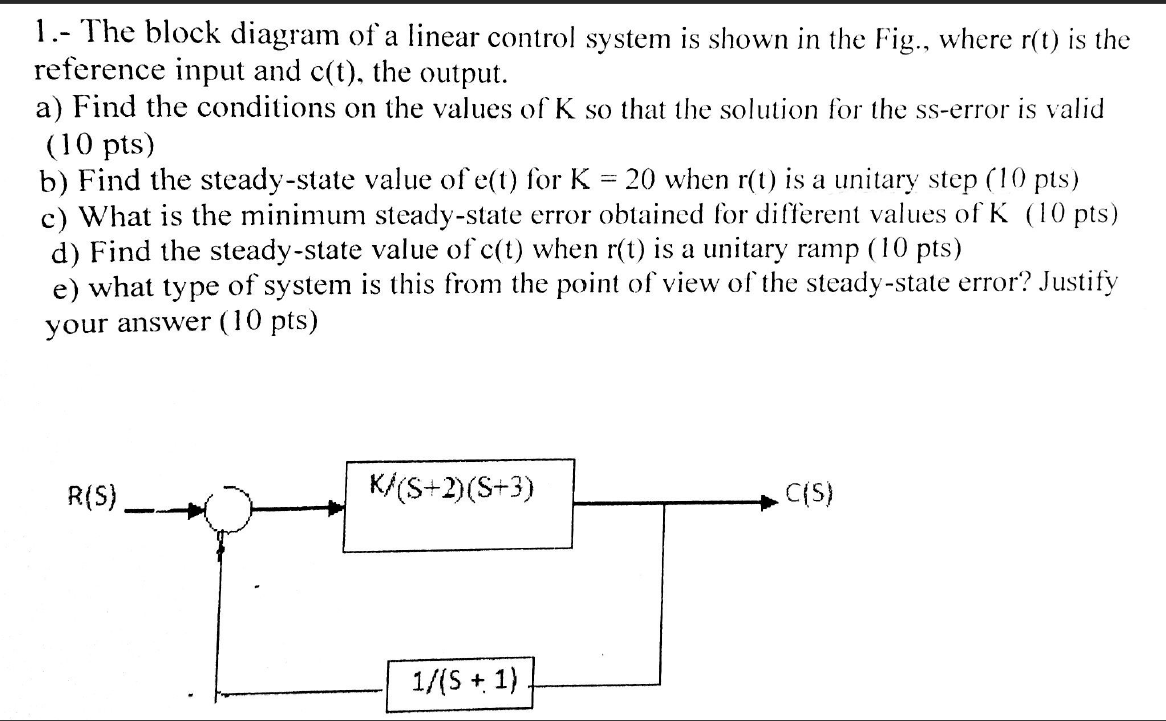 1.- The block diagram of a linear control system is shown in the Fig., where r(t) is the reference input and c(t), the output.
a) Find the conditions on the values of K so that the solution for the ss-error is valid (10 pts)
b) Find the steady-state value of e(t) for K = 20 when r(t) is a unitary step (10 pts)
c) What is the minimum steady-state error obtained for different values of K (10 pts)
d) Find the steady-state value of c(t) when r(t) is a unitary ramp (10 pts)
e) what type of system is this from the point of view of the steady-state error? Justify your answer (10 pts)

R(S)

K/(S+2)(S+3)

C(S)

1/(S + 1)